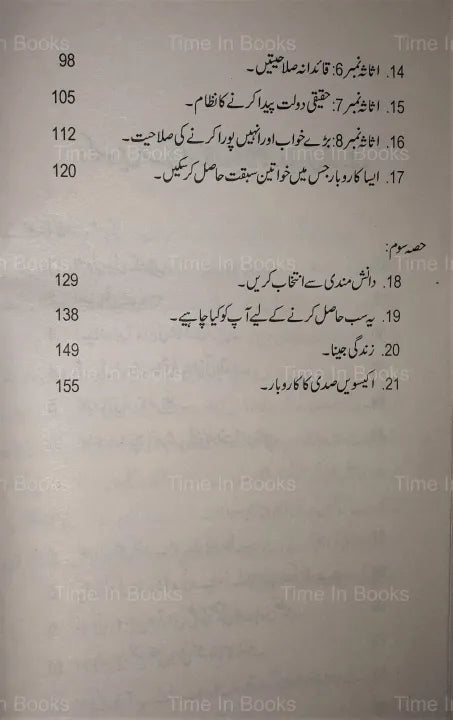 14. اثاثہ نمبر 6: قائدانہ صلاحیتیں۔ 98

15. اثاثہ نمبر 7: حقیقی دولت پیدا کرنے کا نظام۔ 105

16. اثاثہ نمبر 8: بڑے خواب اور انہیں پورا کرنے کی صلاحیت۔ 112

17. ایسا کاروبار جس میں خواتین سبقت حاصل کر سکیں۔ 120

حصہ سوم:

18. دانش مندی سے انتخاب کریں۔ 129

19. یہ سب حاصل کرنے کے لیے آپ کو کیا چاہیے۔ 138

20. زندگی جینا۔ 149

21. اکیسویں صدی کا کاروبار۔ 155

Time In Books